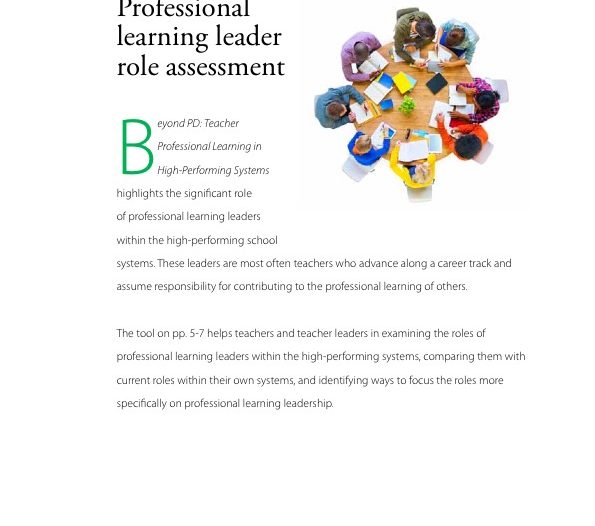 Professional learning leader role assessment

Beyond PD: Teacher Professional Learning in High-Performing Systems highlights the significant role of professional learning leaders within the high-performing school systems. These leaders are most often teachers who advance along a career track and assume responsibility for contributing to the professional learning of others.

The tool on pp. 5-7 helps teachers and teacher leaders in examining the roles of professional learning leaders within the high-performing systems, comparing them with current roles within their own systems, and identifying ways to focus the roles more specifically on professional learning leadership.